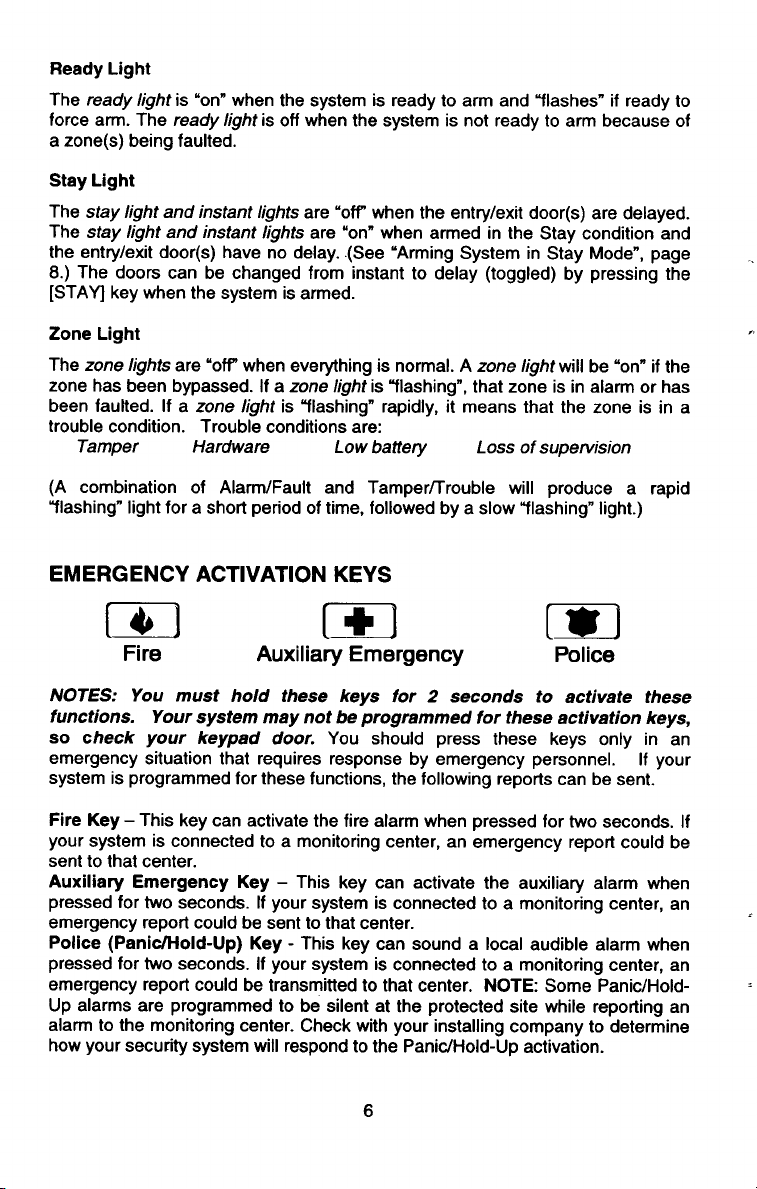 Ready Light

The ready light is "on" when the system is ready to arm and "flashes" if ready to force arm. The ready light is off when the system is not ready to arm because of a zone(s) being faulted.

Stay Light

The stay light and instant lights are "off" when the entry/exit door(s) are delayed. The stay light and instant lights are "on" when armed in the Stay condition and the entry/exit door(s) have no delay. (See "Arming System in Stay Mode", page 8.) The doors can be changed from instant to delay (toggled) by pressing the [STAY] key when the system is armed.

Zone Light

The zone lights are "off" when everything is normal. A zone light will be "on" if the zone has been bypassed. If a zone light is "flashing", that zone is in alarm or has been faulted. If a zone light is "flashing" rapidly, it means that the zone is in a trouble condition. Trouble conditions are:
Tamper Hardware Low battery Loss of supervision

(A combination of Alarm/Fault and Tamper/Trouble will produce a rapid "flashing" light for a short period of time, followed by a slow "flashing" light.)

EMERGENCY ACTIVATION KEYS

Fire Auxiliary Emergency Police

NOTES: You must hold these keys for 2 seconds to activate these functions. Your system may not be programmed for these activation keys, so check your keypad door. You should press these keys only in an emergency situation that requires response by emergency personnel. If your system is programmed for these functions, the following reports can be sent.

Fire Key – This key can activate the fire alarm when pressed for two seconds. If your system is connected to a monitoring center, an emergency report could be sent to that center.
Auxiliary Emergency Key – This key can activate the auxiliary alarm when pressed for two seconds. If your system is connected to a monitoring center, an emergency report could be sent to that center.
Police (Panic/Hold-Up) Key - This key can sound a local audible alarm when pressed for two seconds. If your system is connected to a monitoring center, an emergency report could be transmitted to that center. NOTE: Some Panic/Hold-Up alarms are programmed to be silent at the protected site while reporting an alarm to the monitoring center. Check with your installing company to determine how your security system will respond to the Panic/Hold-Up activation.

6